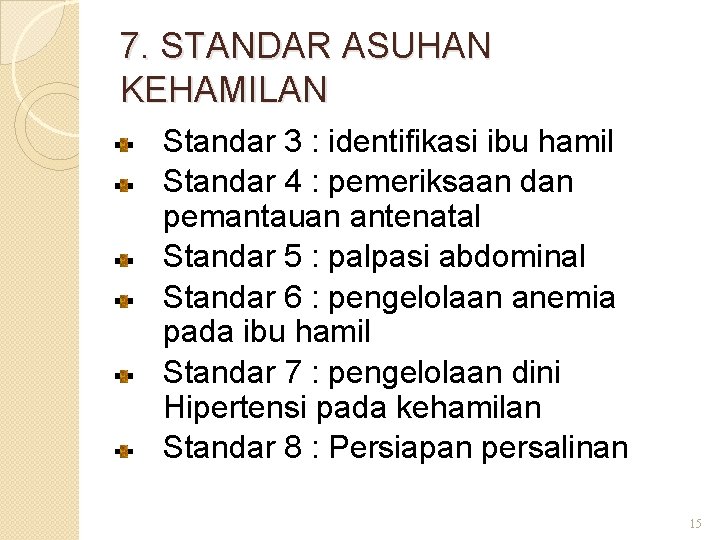 7. STANDAR ASUHAN KEHAMILAN

• Standar 3 : identifikasi ibu hamil
• Standar 4 : pemeriksaan dan pemantauan antenatal
• Standar 5 : palpasi abdominal
• Standar 6 : pengelolaan anemia pada ibu hamil
• Standar 7 : pengelolaan dini Hipertensi pada kehamilan
• Standar 8 : Persiapan persalinan

15